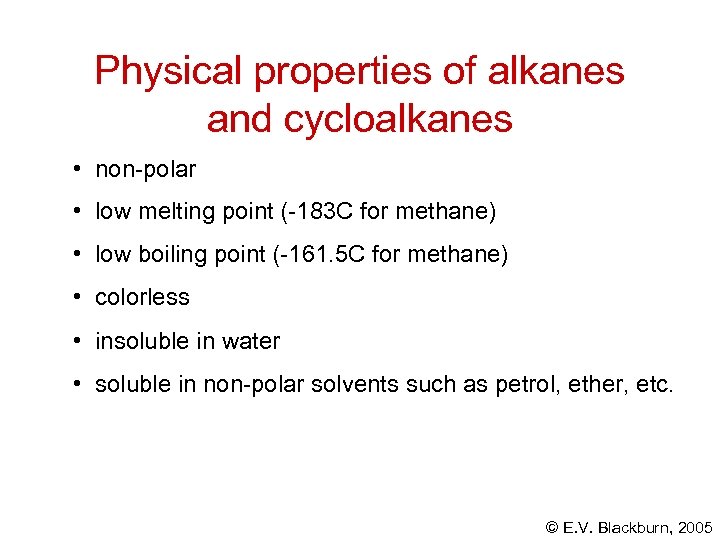 Physical properties of alkanes and cycloalkanes

• non-polar
• low melting point (-183C for methane)
• low boiling point (-161.5C for methane)
• colorless
• insoluble in water
• soluble in non-polar solvents such as petrol, ether, etc.

© E.V. Blackburn, 2005